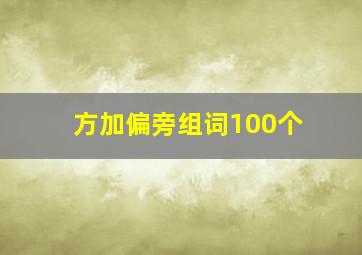 方加偏旁组词100个